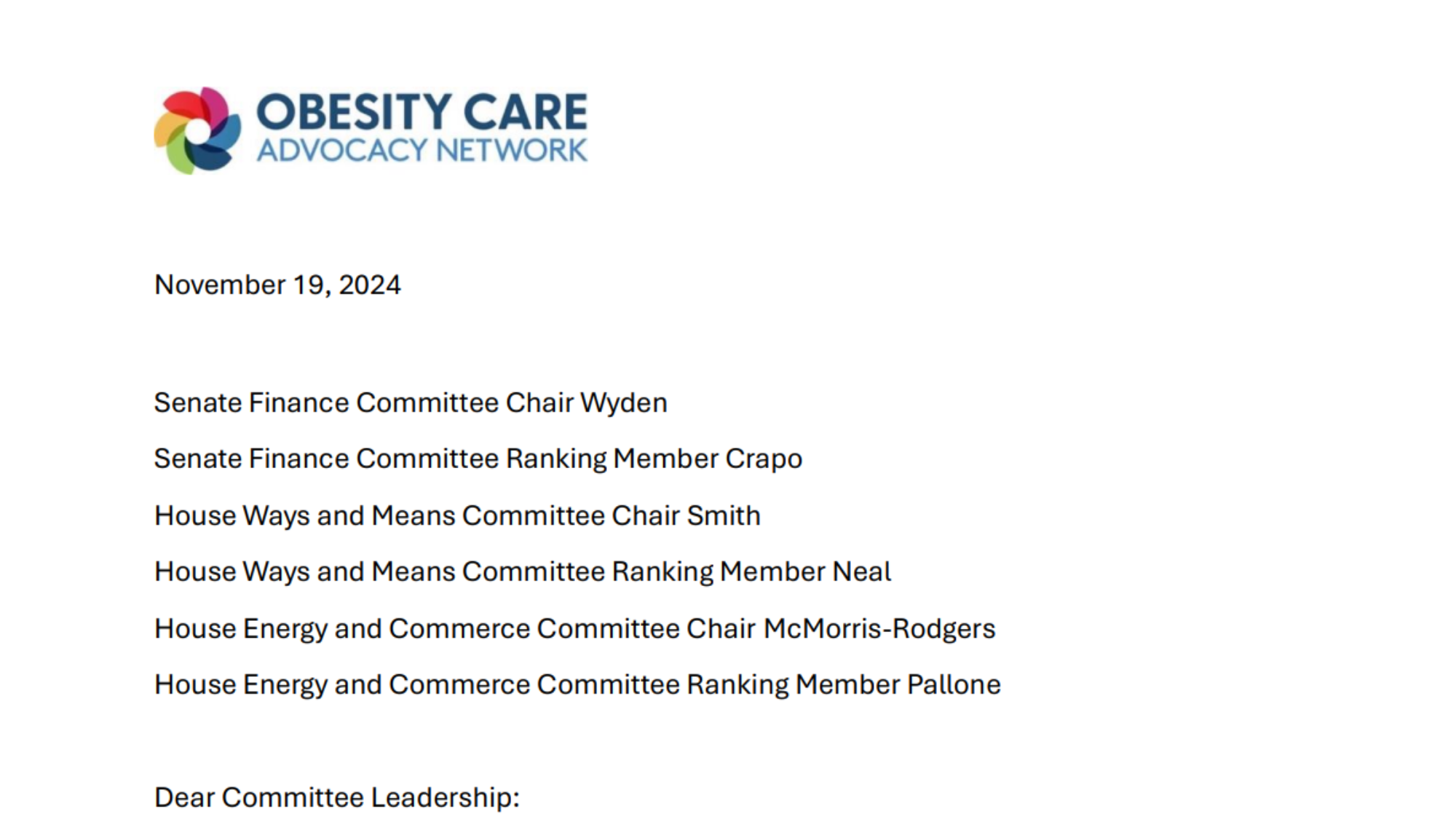 OBESITY CARE
ADVOCACY NETWORK

November 19, 2024

Senate Finance Committee Chair Wyden

Senate Finance Committee Ranking Member Crapo

House Ways and Means Committee Chair Smith

House Ways and Means Committee Ranking Member Neal

House Energy and Commerce Committee Chair McMorris-Rodgers

House Energy and Commerce Committee Ranking Member Pallone

Dear Committee Leadership: